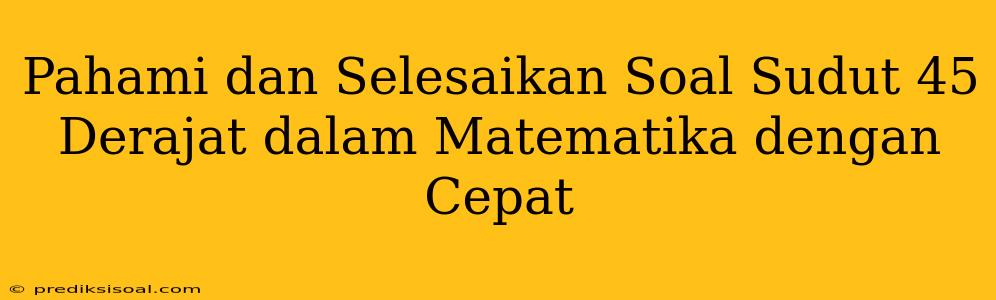 Pahami dan Selesaikan Soal Sudut 45 Derajat dalam Matematika dengan Cepat

© prediksisoal.com